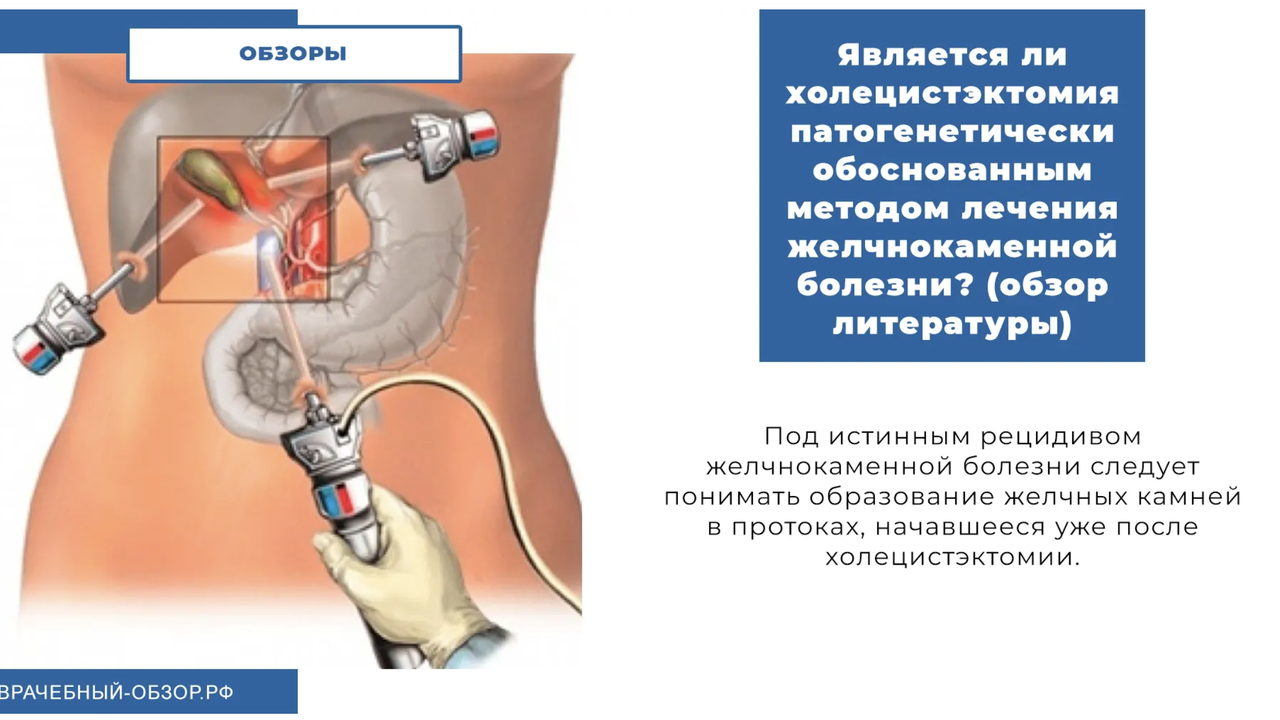 ОБЗОРЫ

Является ли холецистэктомия патогенетически обоснованным методом лечения желчнокаменной болезни? (обзор литературы)

Под истинным рецидивом желчнокаменной болезни следует понимать образование желчных камней в протоках, начавшееся уже после холецистэктомии.

ВРАЧЕБНЫЙ-ОБЗОР.РФ